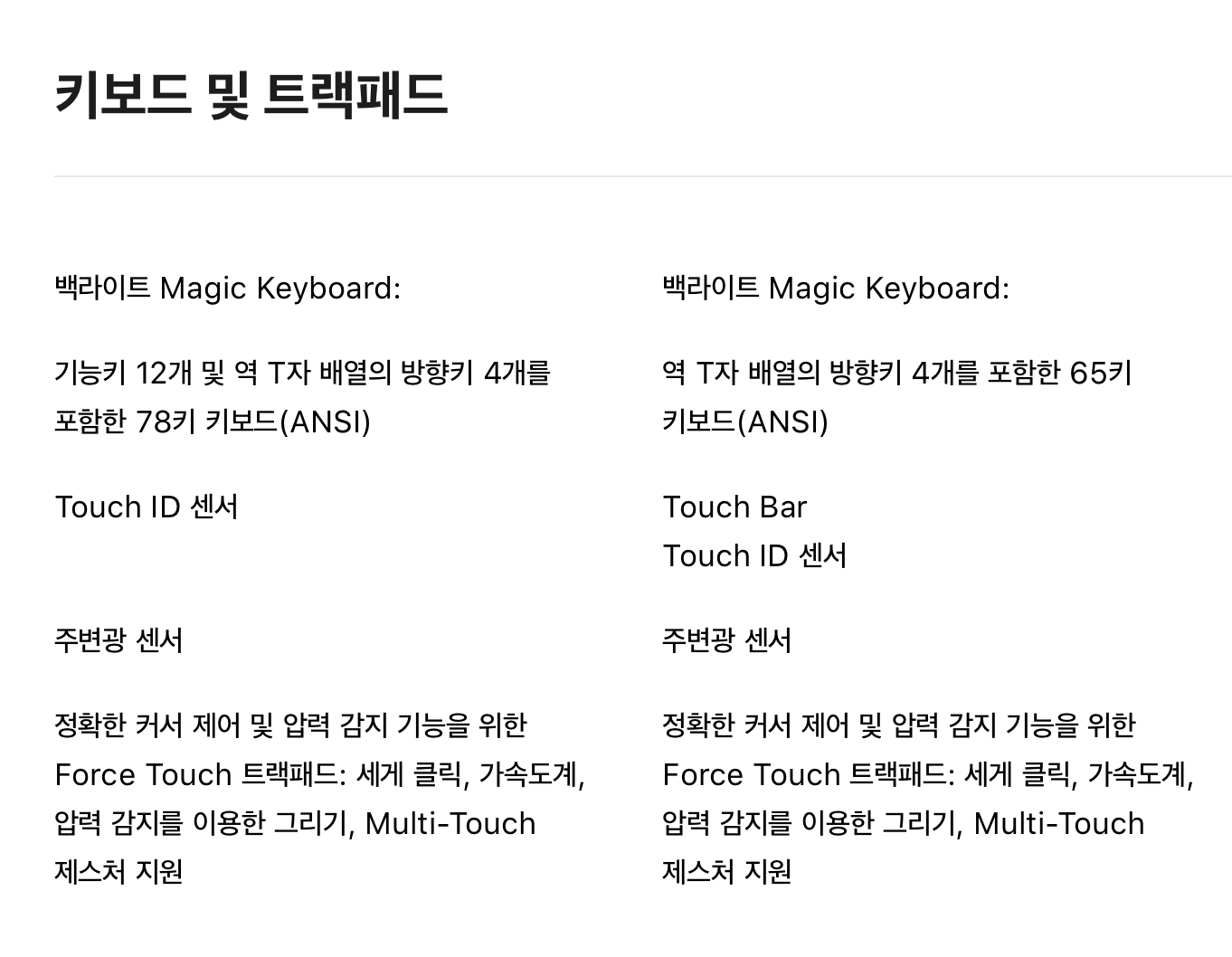 키보드 및 트랙패드

백라이트 Magic Keyboard:

기능키 12개 및 역 T자 배열의 방향키 4개를 포함한 78키 키보드(ANSI)

Touch ID 센서

주변광 센서

정확한 커서 제어 및 압력 감지 기능을 위한 Force Touch 트랙패드: 세게 클릭, 가속도계, 압력 감지를 이용한 그리기, Multi-Touch 제스처 지원

백라이트 Magic Keyboard:

역 T자 배열의 방향키 4개를 포함한 65키 키보드(ANSI)

Touch Bar
Touch ID 센서

주변광 센서

정확한 커서 제어 및 압력 감지 기능을 위한 Force Touch 트랙패드: 세게 클릭, 가속도계, 압력 감지를 이용한 그리기, Multi-Touch 제스처 지원